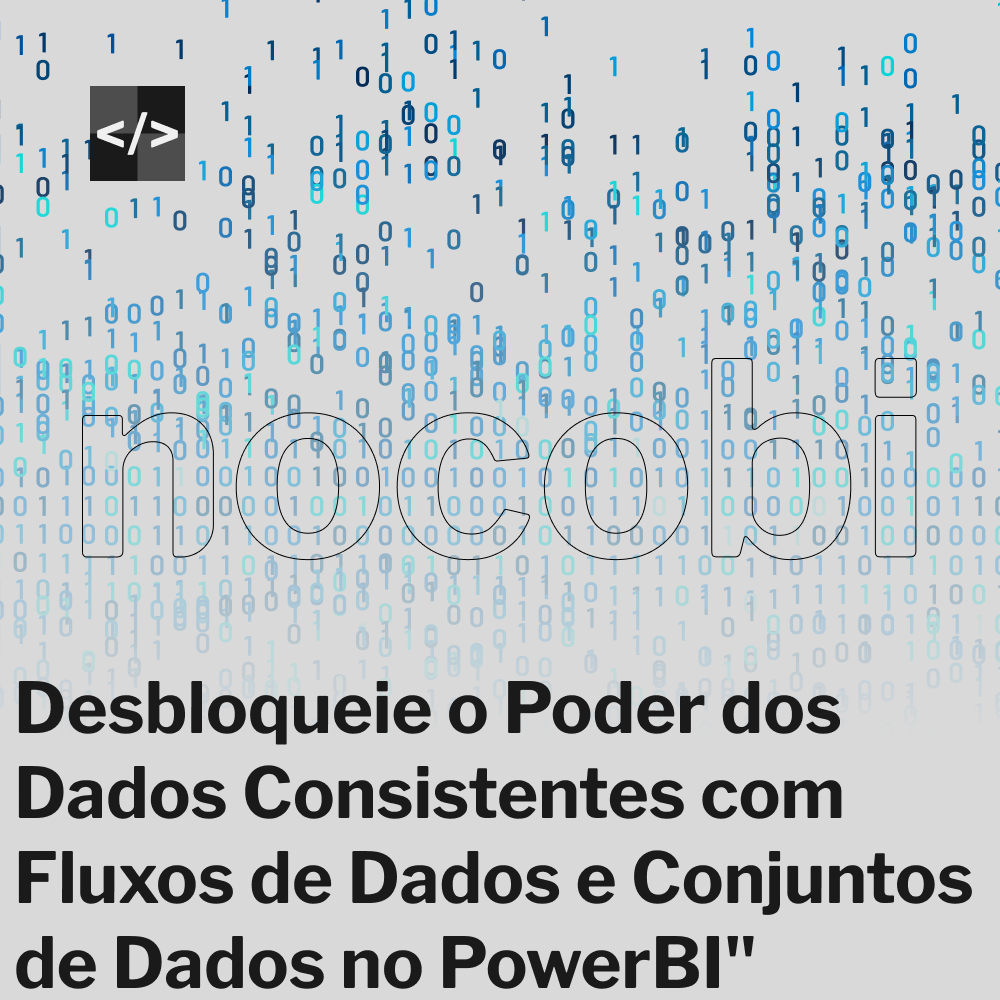 </>

nocobi

Desbloqueie o Poder dos Dados Consistentes com Fluxos de Dados e Conjuntos de Dados no PowerBI"